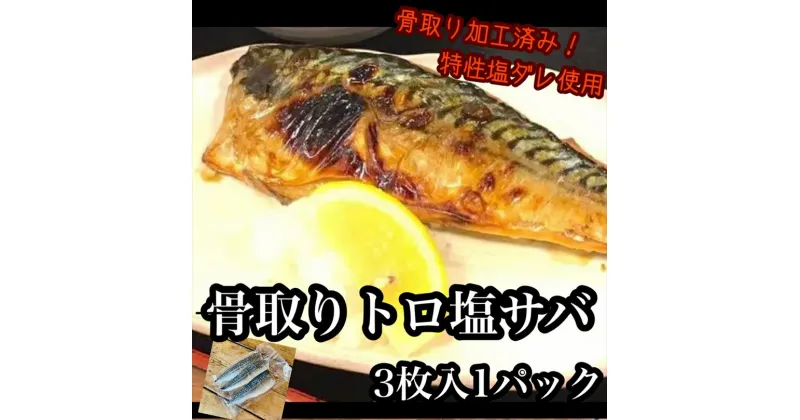 骨取り加工済み！
特性塩ダレ使用

骨取りトロ塩サバ

3枚入1パック